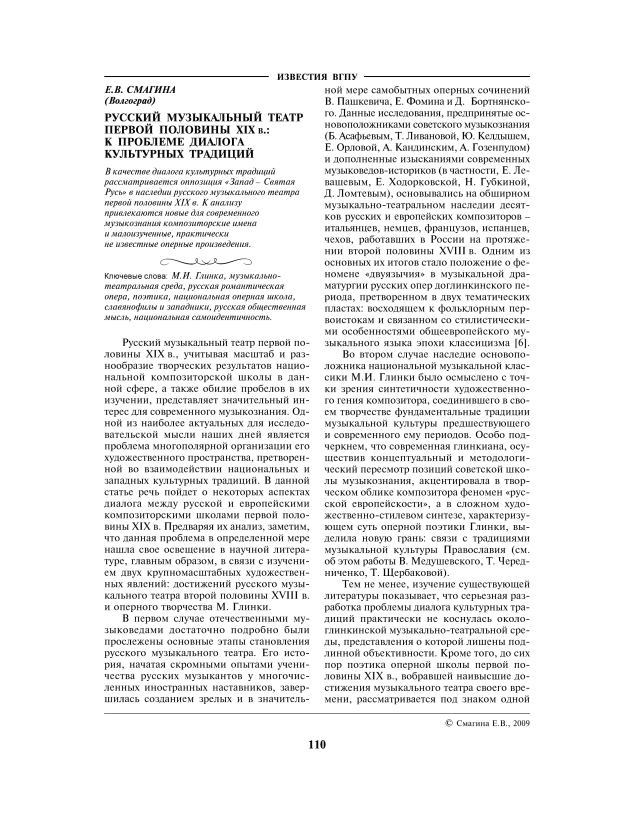 ИЗВЕСТИЯ ВГПУ

Е.В. СМАГИНА
(Волгоград)

РУССКИЙ МУЗЫКАЛЬНЫЙ ТЕАТР ПЕРВОЙ ПОЛОВИНЫ XIX в.: К ПРОБЛЕМЕ ДИАЛОГА КУЛЬТУРНЫХ ТРАДИЦИЙ

В качестве диалога культурных традиций рассматривается оппозиция «Запад – Святая Русь» в наследии русского музыкального театра первой половины XIX в. К анализу привлекаются новые для современного музыкознания композиторские имена и малоизученные, практически не известные оперные произведения.

Ключевые слова: М.И. Глинка, музыкально-театральная среда, русская романтическая опера, поэтика, национальная оперная школа, славянофилы и западники, русская общественная мысль, национальная самоидентичность.

Русский музыкальный театр первой половины XIX в., учитывая масштаб и разнообразие творческих результатов национальной композиторской школы в данной сфере, а также обилие пробелов в их изучении, представляет значительный интерес для современного музыкознания. Одной из наиболее актуальных для исследовательской мысли наших дней является проблема многополярной организации его художественного пространства, претворенной во взаимодействии национальных и западных культурных традиций. В данной статье речь пойдет о некоторых аспектах диалога между русской и европейскими композиторскими школами первой половины XIX в. Предваряя их анализ, заметим, что данная проблема в определенной мере нашла свое освещение в научной литературе, главным образом, в связи с изучением двух крупномасштабных художественных явлений: достижений русского музыкального театра второй половины XVIII в. и оперного творчества М. Глинки.

В первом случае отечественными музыковедами достаточно подробно были прослежены основные этапы становления русского музыкального театра. Его история, начатая скромными опытами ученичества русских музыкантов у многочисленных иностранных наставников, завершилась созданием зрелых и в значительной мере самобытных оперных сочинений В. Пашкевича, Е. Фомина и Д. Бортнянского. Данные исследования, предпринятые основоположниками советского музыкознания (Б. Асафьевым, Т. Ливановой, Ю. Келдышем, Е. Орловой, А. Кандинским, А. Гозенпудом) и дополненные изысканиями современных музыковедов-историков (в частности, Е. Левашевым, Е. Ходорковской, Н. Губкиной, Д. Ломтевым), основывались на обширном музыкально-театральном наследии десятков русских и европейских композиторов – итальянцев, немцев, французов, испанцев, чехов, работавших в России на протяжении второй половины XVIII в. Одним из основных их итогов стало положение о феномене «двуязычия» в музыкальной драматургии русских опер доглинкинского периода, претворенном в двух тематических пластах: восходящем к фольклорным первоистокам и связанном со стилистическими особенностями общеевропейского музыкального языка эпохи классицизма [6].

Во втором случае наследие основоположника национальной музыкальной классики М.И. Глинки было осмыслено с точки зрения синтетичности художественного гения композитора, соединившего в своем творчестве фундаментальные традиции музыкальной культуры предшествующего и современного ему периодов. Особо подчеркнем, что современная глинкиана, осуществив концептуальный и методологический пересмотр позиций советской школы музыкознания, акцентировала в творческом облике композитора феномен «русской европейскости», а в сложном художественно-стилевом синтезе, характеризующем суть оперной поэтики Глинки, выделила новую грань: связи с традициями музыкальной культуры Православия (см. об этом работы В. Медушевского, Т. Чередниченко, Т. Щербаковой).

Тем не менее, изучение существующей литературы показывает, что серьезная разработка проблемы диалога культурных традиций практически не коснулась окологлинкинской музыкально-театральной среды, представления о которой лишены подлинной объективности. Кроме того, до сих пор поэтика оперной школы первой половины XIX в., вобравшей наивысшие достижения музыкального театра своего времени, рассматривается под знаком одной

© Смагина Е.В., 2009

110